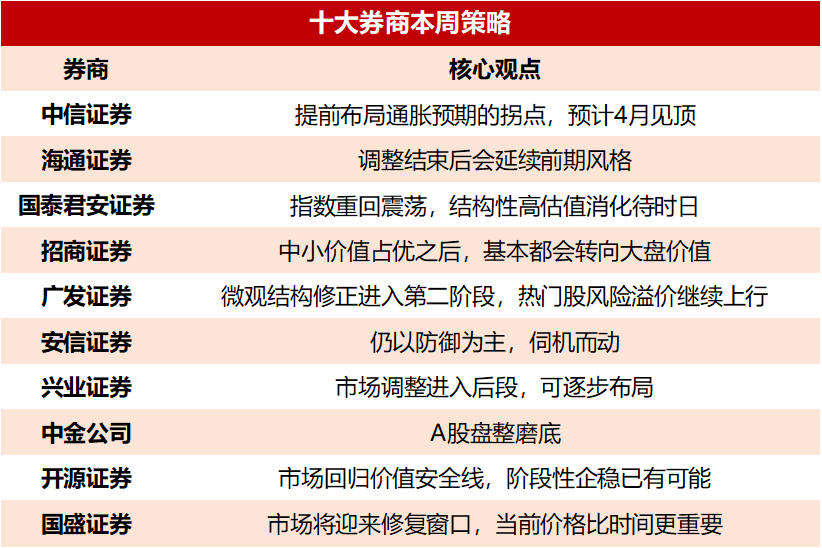 十大券商本周策略

| 券商 | 核心观点 |
|---|---|
| 中信证券 | 提前布局通胀预期的拐点，预计4月见顶 |
| 海通证券 | 调整结束后会延续前期风格 |
| 国泰君安证券 | 指数重回震荡，结构性高估值消化待时日 |
| 招商证券 | 中小价值占优之后，基本都会转向大盘价值 |
| 广发证券 | 微观结构修正进入第二阶段，热门股风险溢价继续上行 |
| 安信证券 | 仍以防御为主，伺机而动 |
| 兴业证券 | 市场调整进入后段，可逐步布局 |
| 中金公司 | A股盘整磨底 |
| 开源证券 | 市场回归价值安全线，阶段性企稳已有可能 |
| 国盛证券 | 市场将迎来修复窗口，当前价格比时间更重要 |